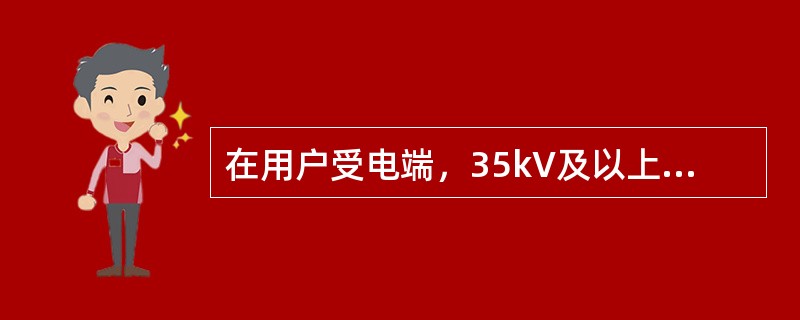 在用户受电端，35kV及以上...